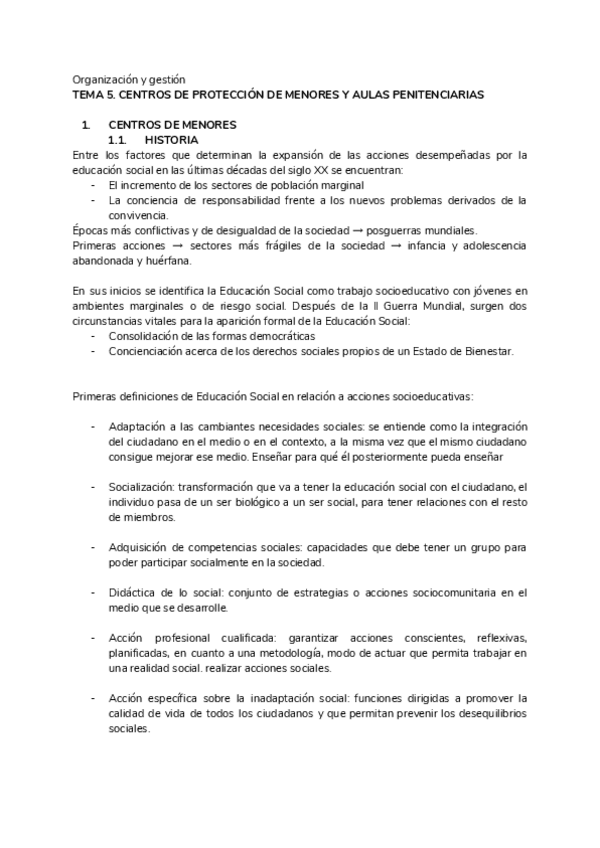 Organización y gestión
TEMA 5. CENTROS DE PROTECCIÓN DE MENORES Y AULAS PENITENCIARIAS

1. CENTROS DE MENORES
1.1. HISTORIA
Entre los factores que determinan la expansión de las acciones desempeñadas por la educación social en las últimas décadas del siglo XX se encuentran:
- El incremento de los sectores de población marginal
- La conciencia de responsabilidad frente a los nuevos problemas derivados de la convivencia.
Épocas más conflictivas y de desigualdad de la sociedad → posguerras mundiales.
Primeras acciones → sectores más frágiles de la sociedad → infancia y adolescencia abandonada y huérfana.

En sus inicios se identifica la Educación Social como trabajo socioeducativo con jóvenes en ambientes marginales o de riesgo social. Después de la II Guerra Mundial, surgen dos circunstancias vitales para la aparición formal de la Educación Social:
- Consolidación de las formas democráticas
- Concienciación acerca de los derechos sociales propios de un Estado de Bienestar.

Primeras definiciones de Educación Social en relación a acciones socioeducativas:

- Adaptación a las cambiantes necesidades sociales: se entiende como la integración del ciudadano en el medio o en el contexto, a la misma vez que el mismo ciudadano consigue mejorar ese medio. Enseñar para qué él posteriormente pueda enseñar

- Socialización: transformación que va a tener la educación social con el ciudadano, el individuo pasa de un ser biológico a un ser social, para tener relaciones con el resto de miembros.

- Adquisición de competencias sociales: capacidades que debe tener un grupo para poder participar socialmente en la sociedad.

- Didáctica de lo social: conjunto de estrategias o acciones sociocomunitaria en el medio que se desarrolle.

- Acción profesional cualificada: garantizar acciones conscientes, reflexivas, planificadas, en cuanto a una metodología, modo de actuar que permita trabajar en una realidad social. realizar acciones sociales.

- Acción específica sobre la inadaptación social: funciones dirigidas a promover la calidad de vida de todos los ciudadanos y que permitan prevenir los desequilibrios sociales.